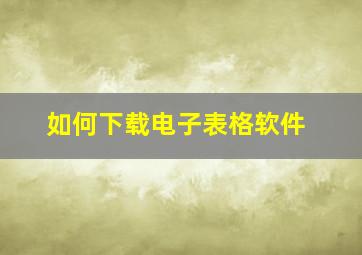 如何下载电子表格软件